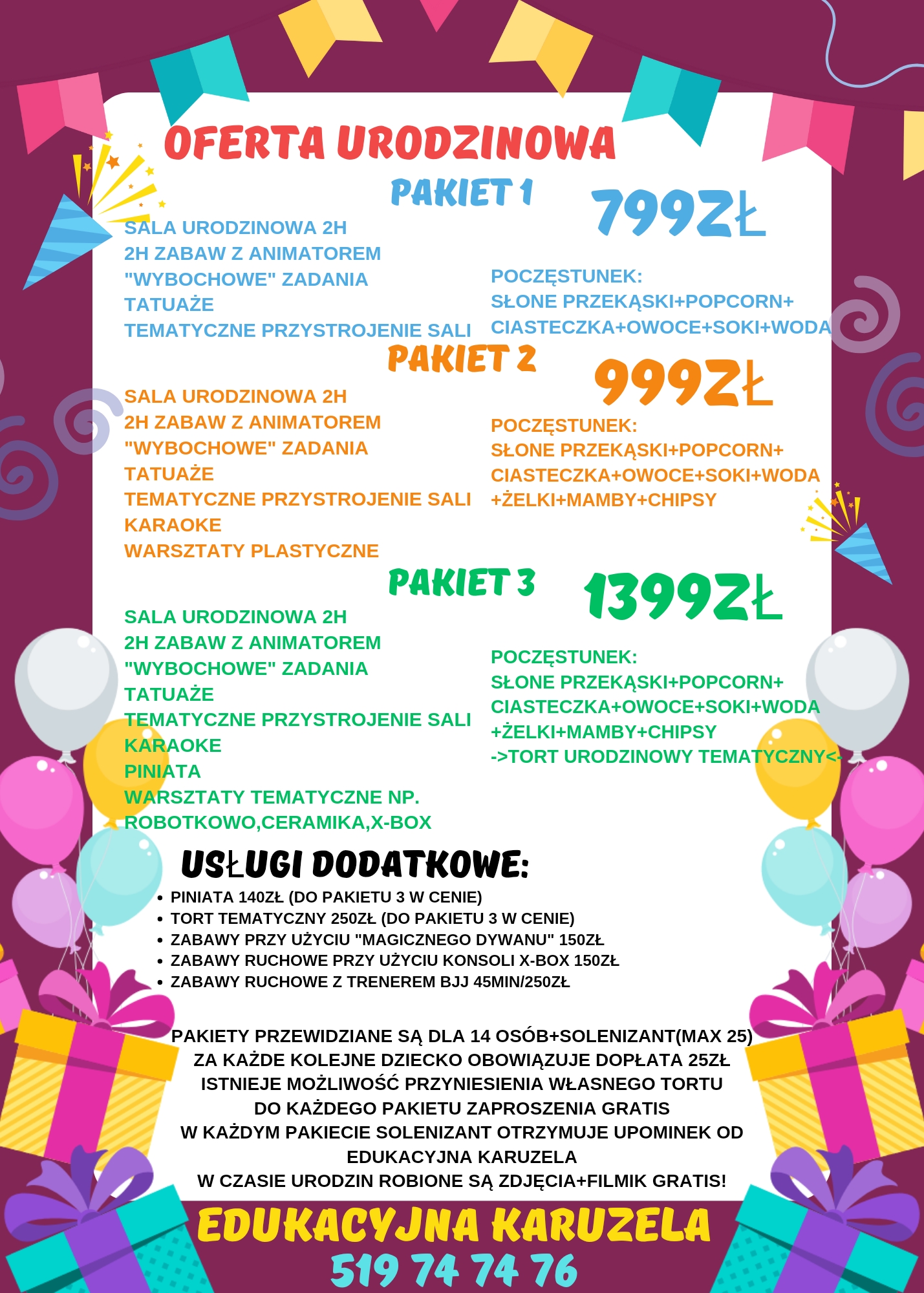 OFERTA URODZINOWA

PAKIET 1

799ZŁ

SALA URODZINOWA 2H
2H ZABAW Z ANIMATOREM
"WYBOCHOWE" ZADANIA
TATUAŻE
TEMATYCZNE PRZYSTROJENIE SALI

POCZĘSTUNEK:
SŁONE PRZEKĄSKI+POPCORN+
CIASTECZKA+OWOCE+SOKI+WODA

PAKIET 2

999ZŁ

SALA URODZINOWA 2H
2H ZABAW Z ANIMATOREM
"WYBOCHOWE" ZADANIA
TATUAŻE
TEMATYCZNE PRZYSTROJENIE SALI
KARAOKE
WARSZTATY PLASTYCZNE

POCZĘSTUNEK:
SŁONE PRZEKĄSKI+POPCORN+
CIASTECZKA+OWOCE+SOKI+WODA
+ŻELKI+MAMBY+CHIPSY

PAKIET 3

1399ZŁ

SALA URODZINOWA 2H
2H ZABAW Z ANIMATOREM
"WYBOCHOWE" ZADANIA
TATUAŻE
TEMATYCZNE PRZYSTROJENIE SALI
KARAOKE
PINIATA
WARSZTATY TEMATYCZNE NP.
ROBOTKOWO,CERAMIKA,X-BOX

POCZĘSTUNEK:
SŁONE PRZEKĄSKI+POPCORN+
CIASTECZKA+OWOCE+SOKI+WODA
+ŻELKI+MAMBY+CHIPSY
->TORT URODZINOWY TEMATYCZNY<-

USŁUGI DODATKOWE:
• PINIATA 140ZŁ (DO PAKIETU 3 W CENIE)
• TORT TEMATYCZNY 250ZŁ (DO PAKIETU 3 W CENIE)
• ZABAWY PRZY UŻYCIU "MAGICZNEGO DYWANU" 150ZŁ
• ZABAWY RUCHOWE PRZY UŻYCIU KONSOLI X-BOX 150ZŁ
• ZABAWY RUCHOWE Z TRENEREM BJJ 45MIN/250ZŁ

PAKIETY PRZEWIDZIANE SĄ DLA 14 OSÓB+SOLENIZANT(MAX 25)
ZA KAŻDE KOLEJNE DZIECKO OBOWIĄZUJE DOPŁATA 25ZŁ
ISTNIEJE MOŻLIWOŚĆ PRZYNIESIENIA WŁASNEGO TORTU
DO KAŻDEGO PAKIETU ZAPROSZENIA GRATIS
W KAŻDYM PAKIECIE SOLENIZANT OTRZYMUJE UPOMINEK OD EDUKACYJNA KARUZELA
W CZASIE URODZIN ROBIONE SĄ ZDJĘCIA+FILMIK GRATIS!

EDUKACYJNA KARUZELA
519 74 74 76